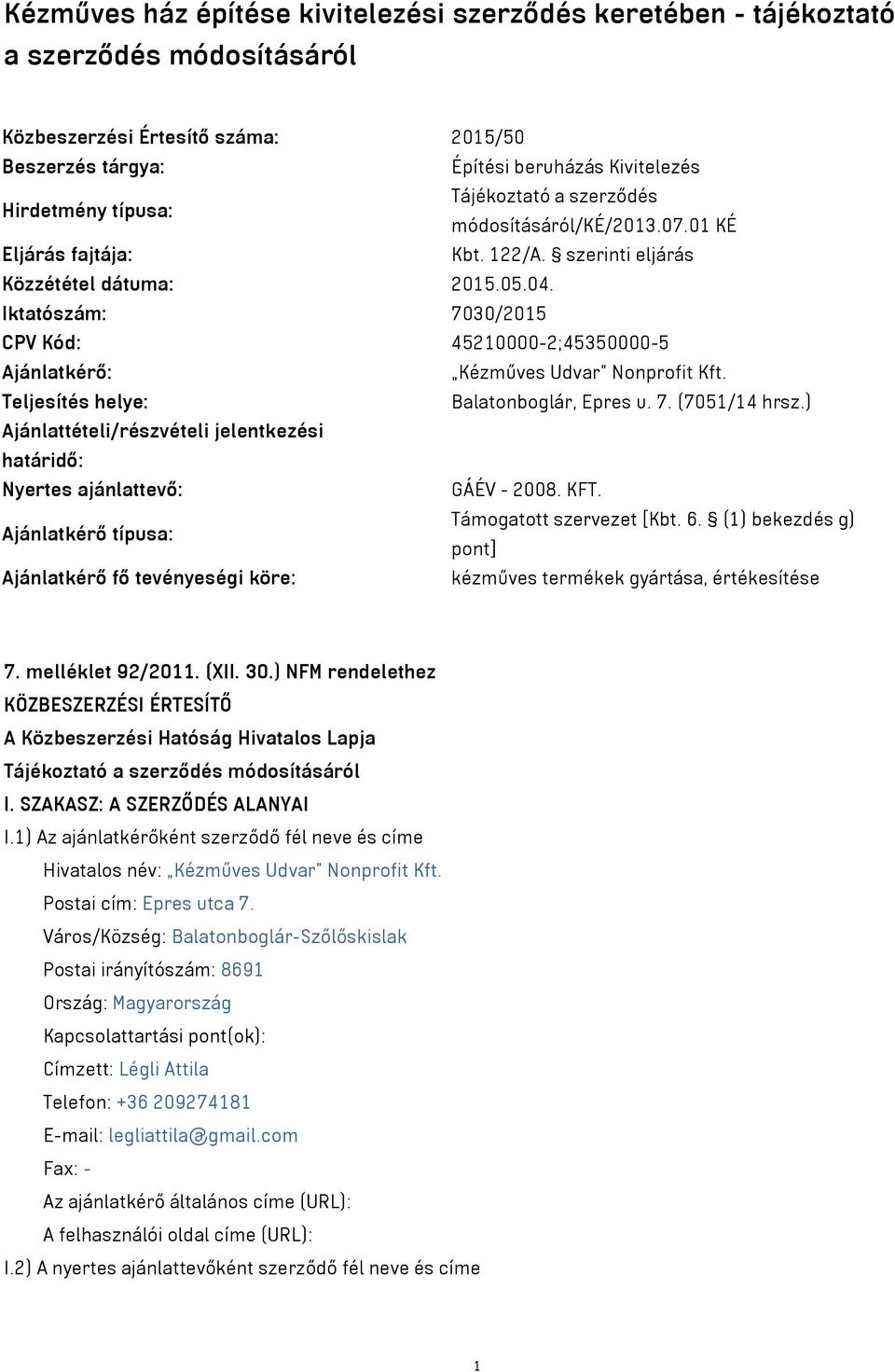 Kézműves ház építése kivitelezési szerződés keretében - tájékoztató a szerződés módosításáról

| | |
|---|---|
| Közbeszerzési Értesítő száma: | 2015/50 |
| Beszerzés tárgya: | Építési beruházás Kivitelezés |
| Hirdetmény típusa: | Tájékoztató a szerződés módosításáról/KÉ/2013.07.01 KÉ |
| Eljárás fajtája: | Kbt. 122/A. § szerinti eljárás |
| Közzététel dátuma: | 2015.05.04. |
| Iktatószám: | 7030/2015 |
| CPV Kód: | 45210000-2;45350000-5 |
| Ajánlatkérő: | „Kézműves Udvar" Nonprofit Kft. |
| Teljesítés helye: | Balatonboglár, Epres u. 7. (7051/14 hrsz.) |
| Ajánlattételi/részvételi jelentkezési határidő: | |
| Nyertes ajánlattevő: | GÁÉV - 2008. KFT. |
| Ajánlatkérő típusa: | Támogatott szervezet [Kbt. 6. § (1) bekezdés g) pont] |
| Ajánlatkérő fő tevényeségi köre: | kézműves termékek gyártása, értékesítése |

7. melléklet 92/2011. (XII. 30.) NFM rendelethez
KÖZBESZERZÉSI ÉRTESÍTŐ
A Közbeszerzési Hatóság Hivatalos Lapja
Tájékoztató a szerződés módosításáról
I. SZAKASZ: A SZERZŐDÉS ALANYAI
I.1) Az ajánlatkérőként szerződő fél neve és címe
Hivatalos név: „Kézműves Udvar" Nonprofit Kft.
Postai cím: Epres utca 7.
Város/Község: Balatonboglár-Szőlőskislak
Postai irányítószám: 8691
Ország: Magyarország
Kapcsolattartási pont(ok):
Címzett: Légli Attila
Telefon: +36 209274181
E-mail: legliattila@gmail.com
Fax: -
Az ajánlatkérő általános címe (URL):
A felhasználói oldal címe (URL):
I.2) A nyertes ajánlattevőként szerződő fél neve és címe

1